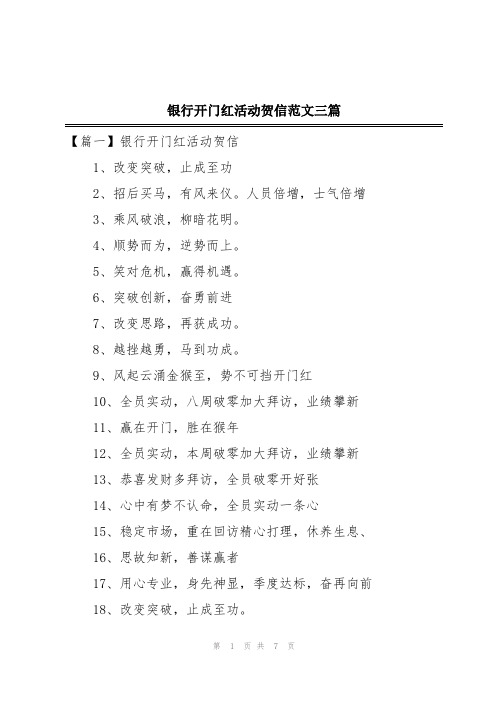 银行开门红活动贺信范文三篇

【篇一】银行开门红活动贺信

1、改变突破，止成至功

2、招后买马，有风来仪。人员倍增，士气倍增

3、乘风破浪，柳暗花明。

4、顺势而为，逆势而上。

5、笑对危机，赢得机遇。

6、突破创新，奋勇前进

7、改变思路，再获成功。

8、越挫越勇，马到功成。

9、风起云涌金猴至，势不可挡开门红

10、全员实动，八周破零加大拜访，业绩攀新

11、赢在开门，胜在猴年

12、全员实动，本周破零加大拜访，业绩攀新

13、恭喜发财多拜访，全员破零开好张

14、心中有梦不认命，全员实动一条心

15、稳定市场，重在回访精心打理，休养生息、

16、思故知新，善谋赢者

17、用心专业，身先神显，季度达标，奋再向前

18、改变突破，止成至功。

第 1 页 共 7 页